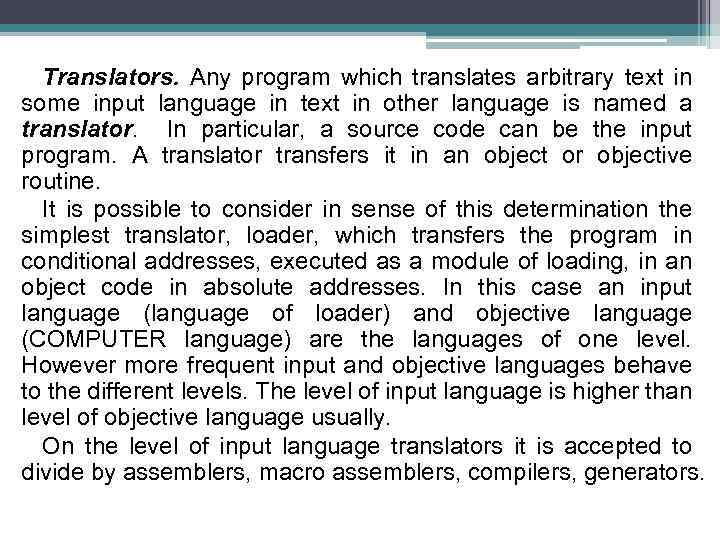 Translators. Any program which translates arbitrary text in some input language in text in other language is named a translator. In particular, a source code can be the input program. A translator transfers it in an object or objective routine.

It is possible to consider in sense of this determination the simplest translator, loader, which transfers the program in conditional addresses, executed as a module of loading, in an object code in absolute addresses. In this case an input language (language of loader) and objective language (COMPUTER language) are the languages of one level. However more frequent input and objective languages behave to the different levels. The level of input language is higher than level of objective language usually.

On the level of input language translators it is accepted to divide by assemblers, macro assemblers, compilers, generators.